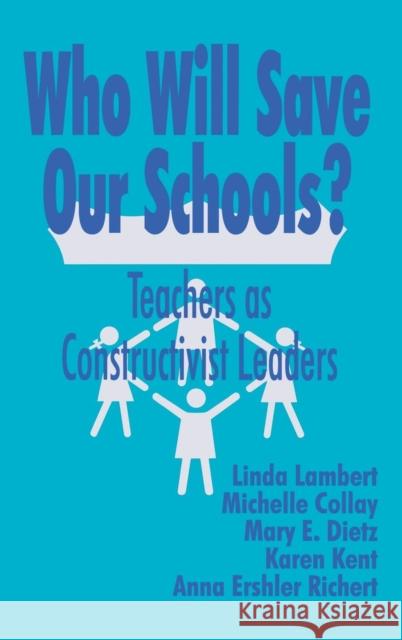 Who Will Save Our Schools?

Teachers as Constructivist Leaders

Linda Lambert
Michelle Collay
Mary E. Dietz
Karen Kent
Anna Ershler Richert